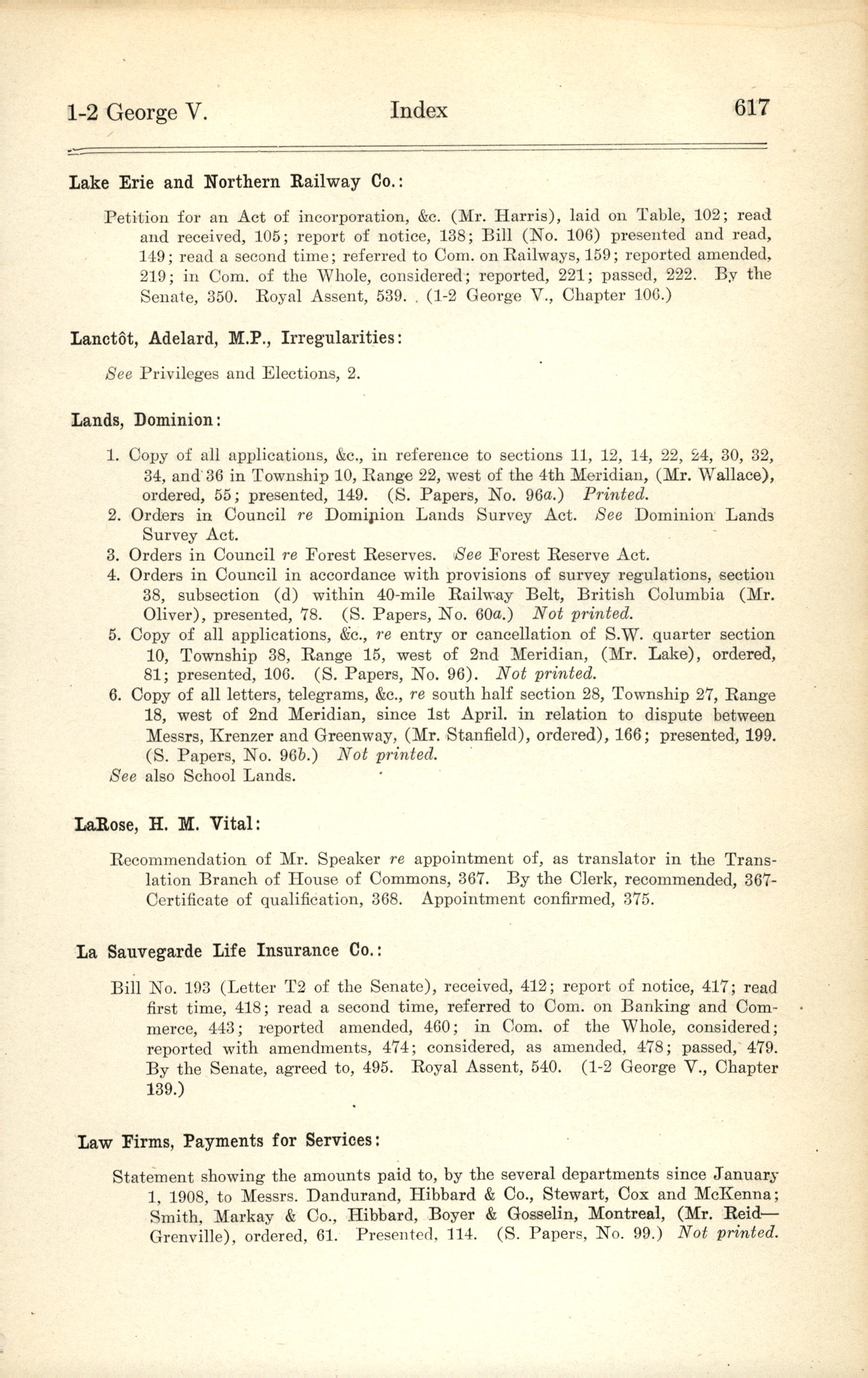 1-2 George V. Index 617

Lake Erie and Northern Railway Co.:

Petition for an Act of incorporation, &c. (Mr. Harris), laid on Table, 102; read and received, 105; report of notice, 138; Bill (No. 106) presented and read, 149; read a second time; referred to Com. on Railways, 159; reported amended, 219; in Com. of the Whole, considered; reported, 221; passed, 222. By the Senate, 350. Royal Assent, 539. . (1-2 George V., Chapter 106.)

Lanctôt, Adelard, M.P., Irregularities:

See Privileges and Elections, 2.

Lands, Dominion:

1. Copy of all applications, &c., in reference to sections 11, 12, 14, 22, 24, 30, 32, 34, and 36 in Township 10, Range 22, west of the 4th Meridian, (Mr. Wallace), ordered, 55; presented, 149. (S. Papers, No. 96a.) Printed.
2. Orders in Council re Dominion Lands Survey Act. See Dominion Lands Survey Act.
3. Orders in Council re Forest Reserves. See Forest Reserve Act.
4. Orders in Council in accordance with provisions of survey regulations, section 38, subsection (d) within 40-mile Railway Belt, British Columbia (Mr. Oliver), presented, 78. (S. Papers, No. 60a.) Not printed.
5. Copy of all applications, &c., re entry or cancellation of S.W. quarter section 10, Township 38, Range 15, west of 2nd Meridian, (Mr. Lake), ordered, 81; presented, 106. (S. Papers, No. 96). Not printed.
6. Copy of all letters, telegrams, &c., re south half section 28, Township 27, Range 18, west of 2nd Meridian, since 1st April. in relation to dispute between Messrs, Krenzer and Greenway, (Mr. Stanfield), ordered), 166; presented, 199. (S. Papers, No. 96b.) Not printed.
See also School Lands.

LaRose, H. M. Vital:

Recommendation of Mr. Speaker re appointment of, as translator in the Translation Branch of House of Commons, 367. By the Clerk, recommended, 367- Certificate of qualification, 368. Appointment confirmed, 375.

La Sauvegarde Life Insurance Co.:

Bill No. 193 (Letter T2 of the Senate), received, 412; report of notice, 417; read first time, 418; read a second time, referred to Com. on Banking and Commerce, 443; reported amended, 460; in Com. of the Whole, considered; reported with amendments, 474; considered, as amended, 478; passed, 479. By the Senate, agreed to, 495. Royal Assent, 540. (1-2 George V., Chapter 139.)

Law Firms, Payments for Services:

Statement showing the amounts paid to, by the several departments since January 1, 1908, to Messrs. Dandurand, Hibbard & Co., Stewart, Cox and McKenna; Smith, Markay & Co., Hibbard, Boyer & Gosselin, Montreal, (Mr. Reid—Grenville), ordered, 61. Presented, 114. (S. Papers, No. 99.) Not printed.